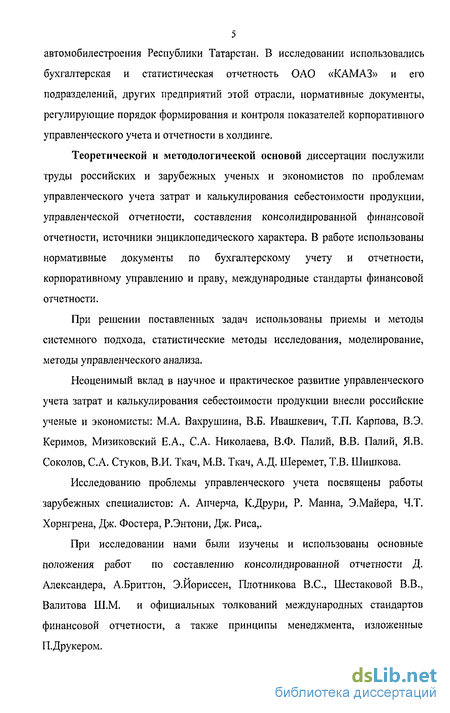 5

автомобилестроения Республики Татарстан. В исследовании использовались бухгалтерская и статистическая отчетность ОАО «КАМАЗ» и его подразделений, других предприятий этой отрасли, нормативные документы, регулирующие порядок формирования и контроля показателей корпоративного управленческого учета и отчетности в холдинге.

Теоретической и методологической основой диссертации послужили труды российских и зарубежных ученых и экономистов по проблемам управленческого учета затрат и калькулирования себестоимости продукции, управленческой отчетности, составления консолидированной финансовой отчетности, источники энциклопедического характера. В работе использованы нормативные документы по бухгалтерскому учету и отчетности, корпоративному управлению и праву, международные стандарты финансовой отчетности.

При решении поставленных задач использованы приемы и методы системного подхода, статистические методы исследования, моделирование, методы управленческого анализа.

Неоценимый вклад в научное и практическое развитие управленческого учета затрат и калькулирования себестоимости продукции внесли российские ученые и экономисты: М.А. Вахрушина, В.Б. Ивашкевич, Т.П. Карпова, В.Э. Керимов, Мизиковский Е.А., С.А. Николаева, В.Ф. Палий, В.В. Палий, Я.В. Соколов, С.А. Стуков, В.И. Ткач, М.В. Ткач, А.Д. Шеремет, Т.В. Шишкова.

Исследованию проблемы управленческого учета посвящены работы зарубежных специалистов: А. Апчерча, К.Друри, Р. Манна, Э.Майера, Ч.Т. Хорнгрена, Дж. Фостера, Р.Энтони, Дж. Риса,.

При исследовании нами были изучены и использованы основные положения работ по составлению консолидированной отчетности Д. Александера, А.Бриттон, Э.Йориссен, Плотникова В.С., Шестаковой В.В., Валитова Ш.М. и официальных толкований международных стандартов финансовой отчетности, а также принципы менеджмента, изложенные П.Друкером.

dsLib.net
библиотека диссертаций